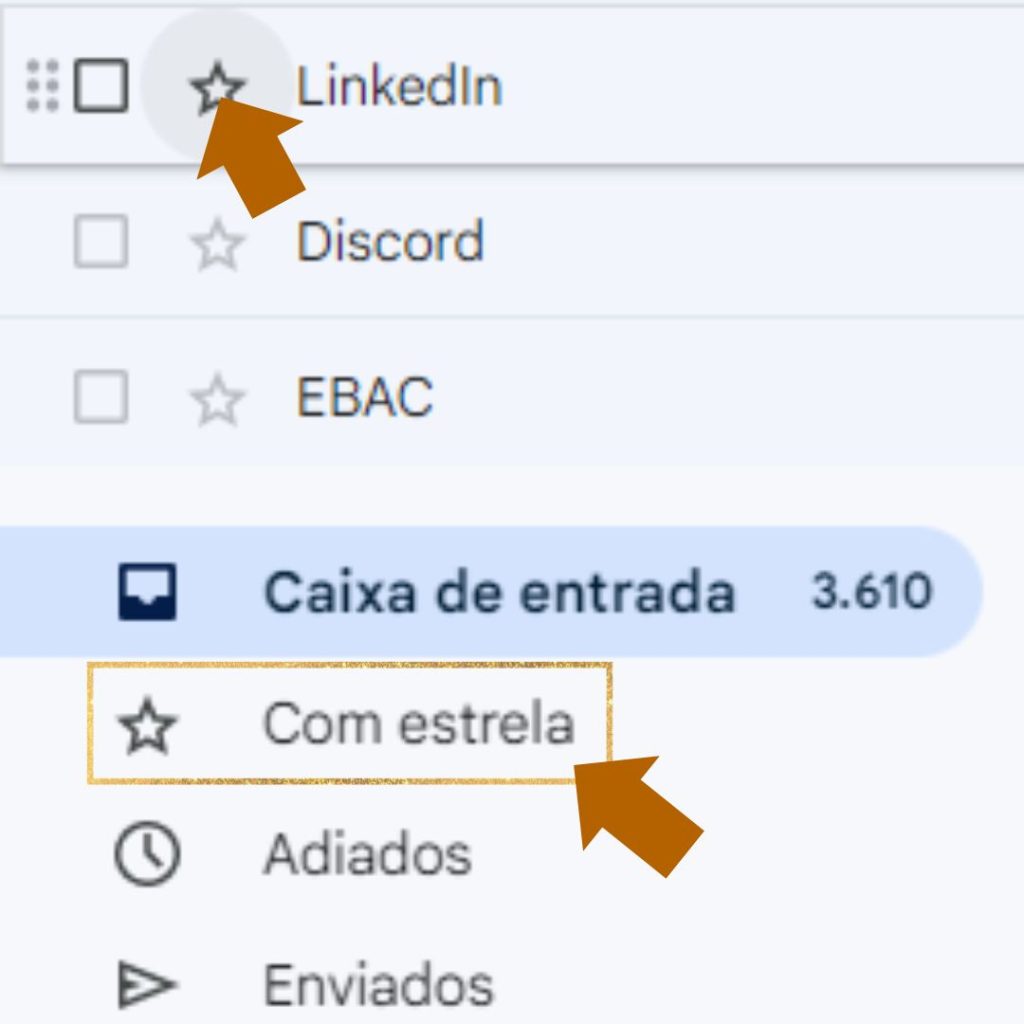 LinkedIn

Discord

EBAC

Caixa de entrada 3.610

Com estrela

Adiados

Enviados